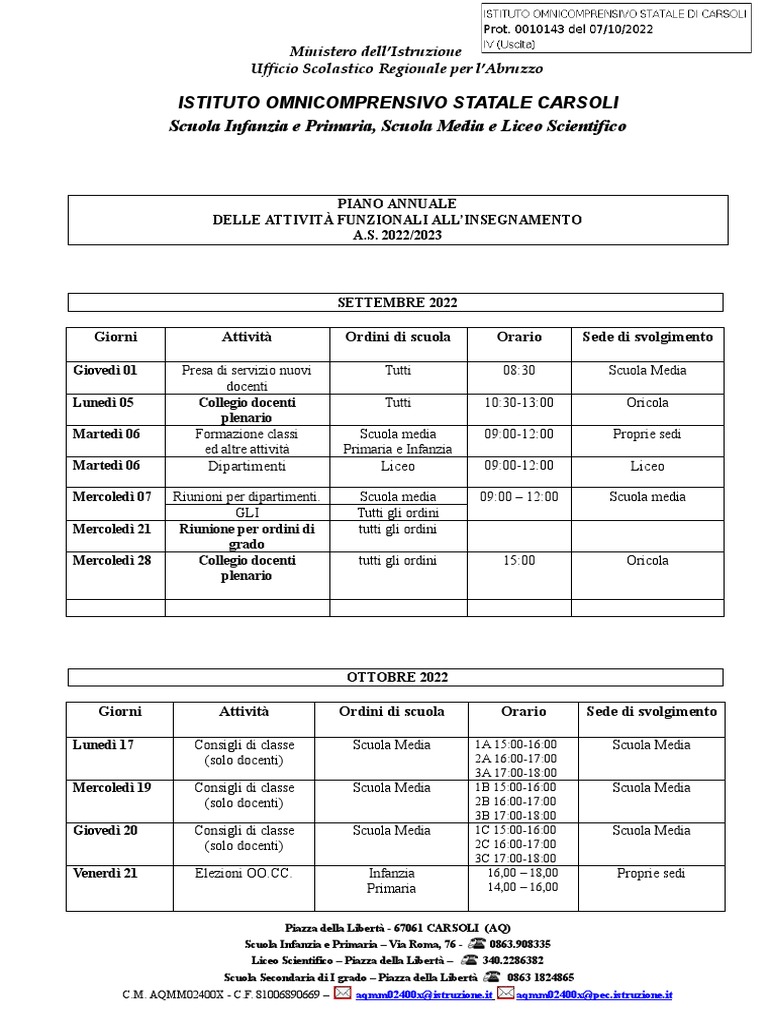 ISTITUTO OMNICOMPRENSIVO STATALE DI CARSOLI
Prot. 0010143 del 07/10/2022
IV (Uscita)

Ministero dell'Istruzione
Ufficio Scolastico Regionale per l'Abruzzo

ISTITUTO OMNICOMPRENSIVO STATALE CARSOLI
Scuola Infanzia e Primaria, Scuola Media e Liceo Scientifico

PIANO ANNUALE
DELLE ATTIVITÀ FUNZIONALI ALL'INSEGNAMENTO
A.S. 2022/2023

SETTEMBRE 2022

| Giorni | Attività | Ordini di scuola | Orario | Sede di svolgimento |
|---|---|---|---|---|
| Giovedì 01 | Presa di servizio nuovi docenti | Tutti | 08:30 | Scuola Media |
| Lunedì 05 | Collegio docenti plenario | Tutti | 10:30-13:00 | Oricola |
| Martedì 06 | Formazione classi ed altre attività | Scuola media Primaria e Infanzia | 09:00-12:00 | Proprie sedi |
| Martedì 06 | Dipartimenti | Liceo | 09:00-12:00 | Liceo |
| Mercoledì 07 | Riunioni per dipartimenti. | Scuola media | 09:00 – 12:00 | Scuola media |
| | GLI | Tutti gli ordini | | |
| Mercoledì 21 | Riunione per ordini di grado | tutti gli ordini | | |
| Mercoledì 28 | Collegio docenti plenario | tutti gli ordini | 15:00 | Oricola |
| | | | | |

OTTOBRE 2022

| Giorni | Attività | Ordini di scuola | Orario | Sede di svolgimento |
|---|---|---|---|---|
| Lunedì 17 | Consigli di classe (solo docenti) | Scuola Media | 1A 15:00-16:00 2A 16:00-17:00 3A 17:00-18:00 | Scuola Media |
| Mercoledì 19 | Consigli di classe (solo docenti) | Scuola Media | 1B 15:00-16:00 2B 16:00-17:00 3B 17:00-18:00 | Scuola Media |
| Giovedì 20 | Consigli di classe (solo docenti) | Scuola Media | 1C 15:00-16:00 2C 16:00-17:00 3C 17:00-18:00 | Scuola Media |
| Venerdì 21 | Elezioni OO.CC. | Infanzia Primaria | 16,00 – 18,00 14,00 – 16,00 | Proprie sedi |

Piazza della Libertà - 67061 CARSOLI (AQ)
Scuola Infanzia e Primaria – Via Roma, 76 - 0863.908335
Liceo Scientifico – Piazza della Libertà – 340.2286382
Scuola Secondaria di I grado – Piazza della Libertà 0863 1824865
C.M. AQMM02400X - C.F. 81006890669 – aqmm02400x@istruzione.it aqmm02400x@pec.istruzione.it